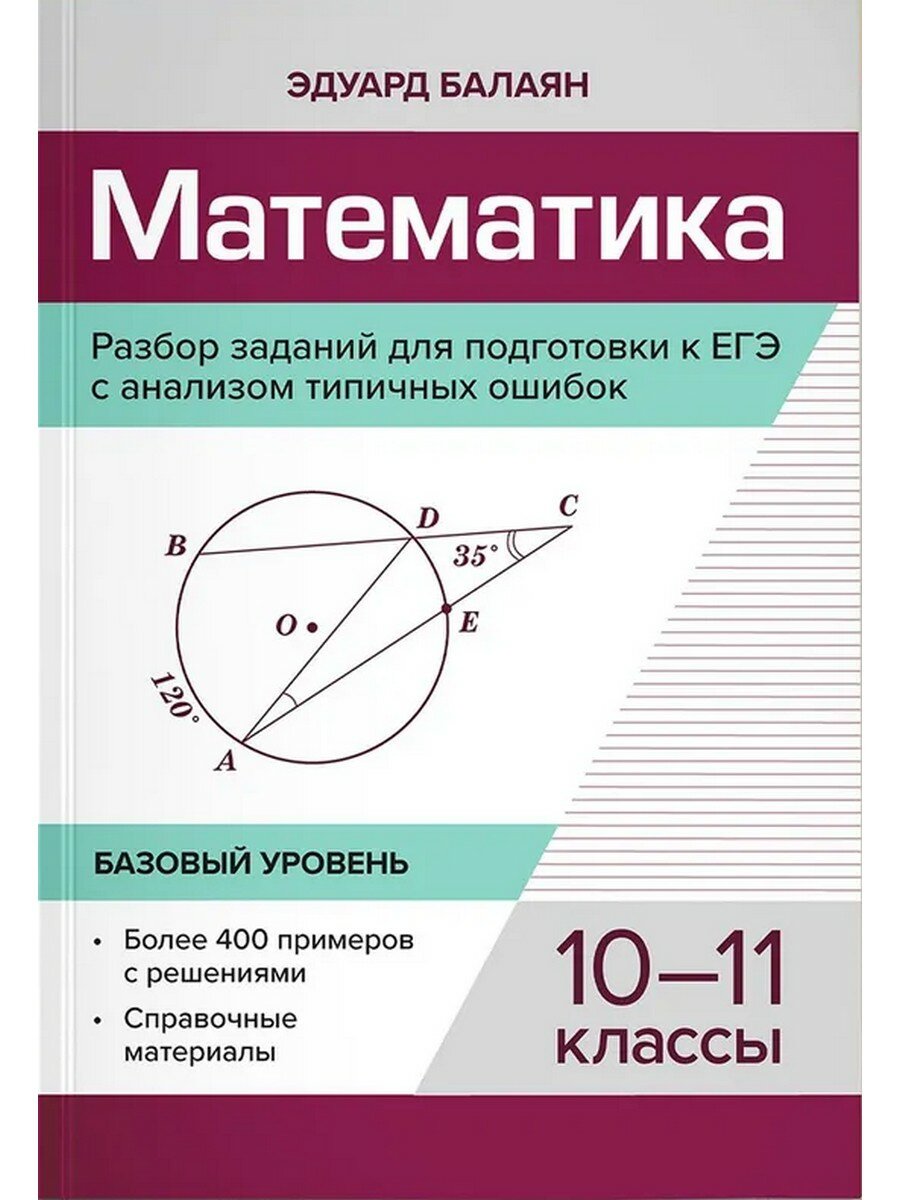 ЭДУАРД БАЛАЯН

Математика

Разбор заданий для подготовки к ЕГЭ с анализом типичных ошибок

B
D
C
35°
O
E
120°
A

БАЗОВЫЙ УРОВЕНЬ

• Более 400 примеров с решениями
• Справочные материалы

10–11 классы